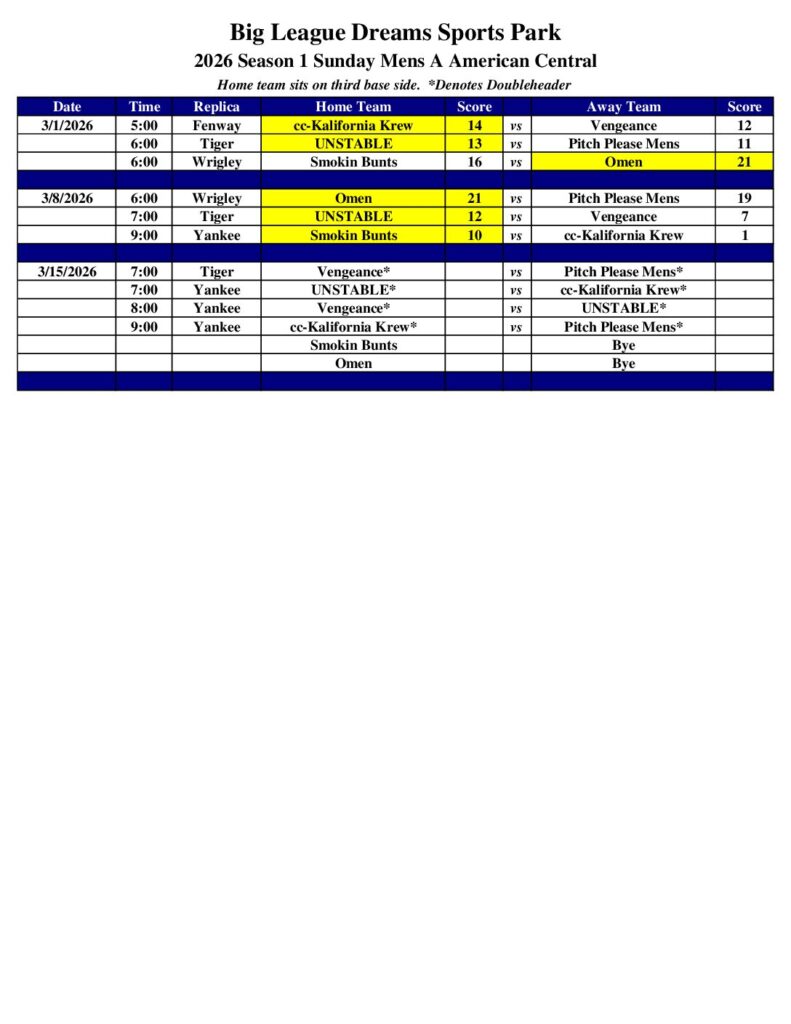 Big League Dreams Sports Park

2026 Season 1 Sunday Mens A American Central

Home team sits on third base side. *Denotes Doubleheader

| Date | Time | Replica | Home Team | Score | | Away Team | Score |
|---|---|---|---|---|---|---|---|
| 3/1/2026 | 5:00 | Fenway | cc-Kalifornia Krew | 14 | vs | Vengeance | 12 |
| | 6:00 | Tiger | UNSTABLE | 13 | vs | Pitch Please Mens | 11 |
| | 6:00 | Wrigley | Smokin Bunts | 16 | vs | Omen | 21 |
| | | | | | | | |
| 3/8/2026 | 6:00 | Wrigley | Omen | 21 | vs | Pitch Please Mens | 19 |
| | 7:00 | Tiger | UNSTABLE | 12 | vs | Vengeance | 7 |
| | 9:00 | Yankee | Smokin Bunts | 10 | vs | cc-Kalifornia Krew | 1 |
| | | | | | | | |
| 3/15/2026 | 7:00 | Tiger | Vengeance* | | vs | Pitch Please Mens* | |
| | 7:00 | Yankee | UNSTABLE* | | vs | cc-Kalifornia Krew* | |
| | 8:00 | Yankee | Vengeance* | | vs | UNSTABLE* | |
| | 9:00 | Yankee | cc-Kalifornia Krew* | | vs | Pitch Please Mens* | |
| | | | Smokin Bunts | | | Bye | |
| | | | Omen | | | Bye | |
| | | | | | | | |